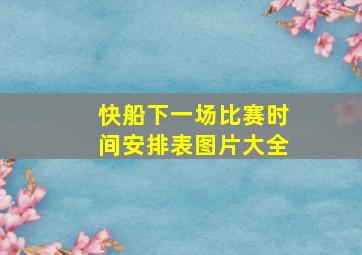 快船下一场比赛时间安排表图片大全